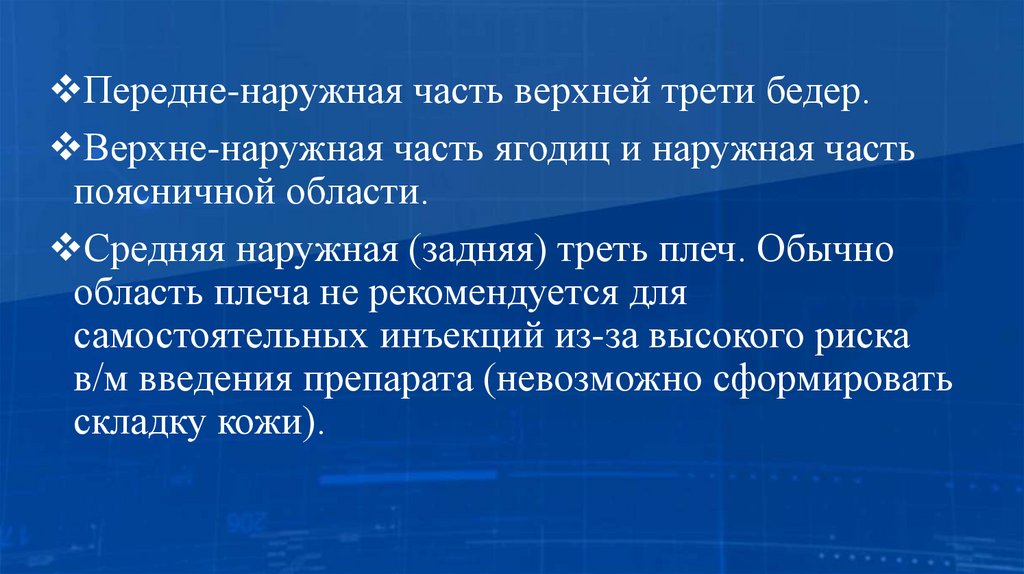 ❖Передне-наружная часть верхней трети бедер.

❖Верхне-наружная часть ягодиц и наружная часть поясничной области.

❖Средняя наружная (задняя) треть плеч. Обычно область плеча не рекомендуется для самостоятельных инъекций из-за высокого риска в/м введения препарата (невозможно сформировать складку кожи).